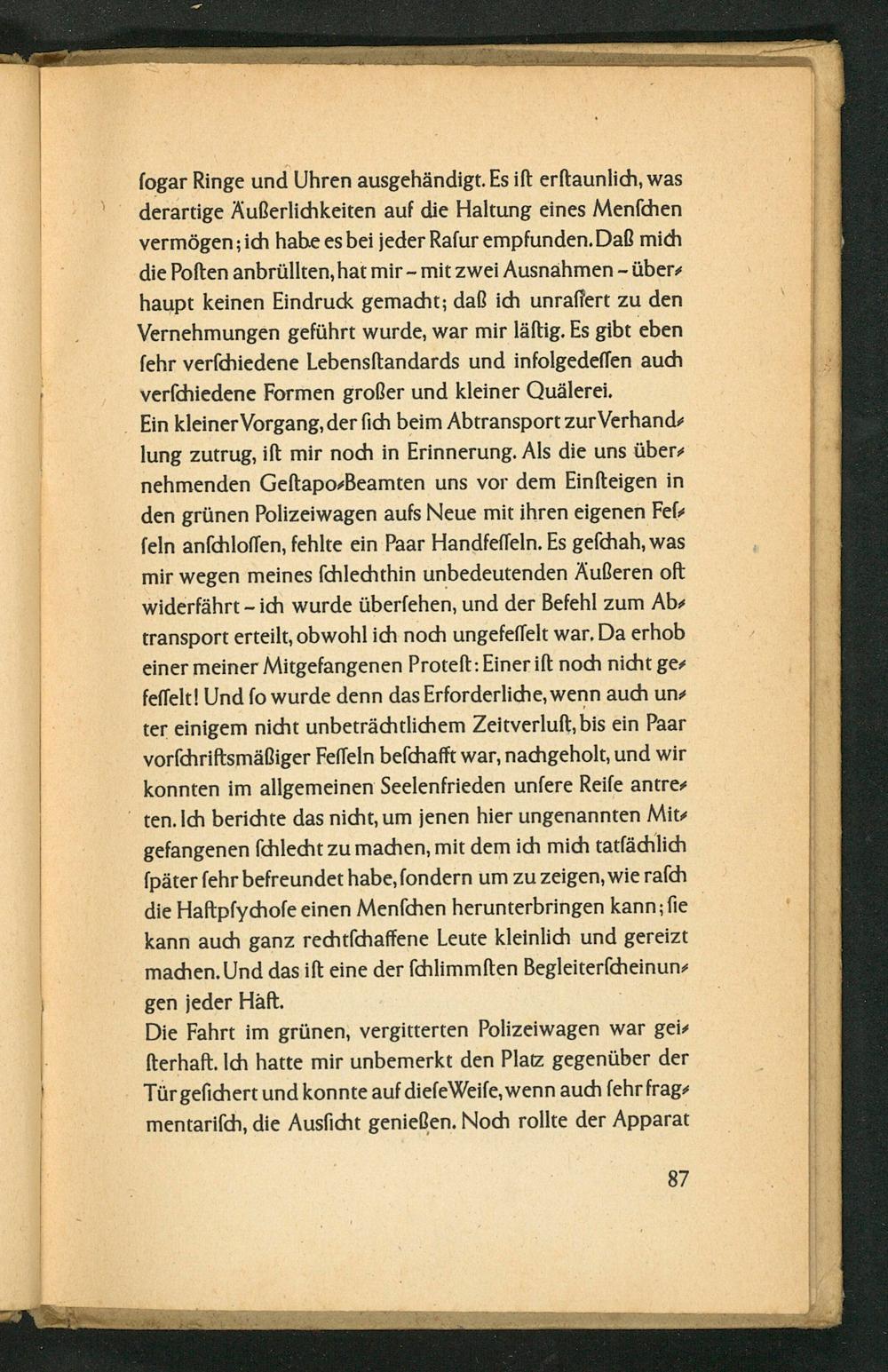 ſogar Ringe und Uhren ausgehändigt. Es iſt erſtaunlich, was derartige Äußerlichkeiten auf die Haltung eines Menſchen vermögen; ich habe es bei jeder Raſur empfunden. Daß mich die Poſten anbrüllten, hat mir – mit zwei Ausnahmen – überhaupt keinen Eindruck gemacht; daß ich unraſiert zu den Vernehmungen geführt wurde, war mir läſtig. Es gibt eben ſehr verſchiedene Lebensſtandards und infolgedeſſen auch verſchiedene Formen großer und kleiner Quälerei.
Ein kleiner Vorgang, der ſich beim Abtransport zur Verhandlung zutrug, iſt mir noch in Erinnerung. Als die uns übernehmenden Geſtapo-Beamten uns vor dem Einſteigen in den grünen Polizeiwagen aufs Neue mit ihren eigenen Feſſeln anſchloſſen, fehlte ein Paar Handfeſſeln. Es geſchah, was mir wegen meines ſchlechthin unbedeutenden Äußeren oft widerfährt – ich wurde überſehen, und der Befehl zum Abtransport erteilt, obwohl ich noch ungefeſſelt war. Da erhob einer meiner Mitgefangenen Proteſt: Einer iſt noch nicht gefeſſelt! Und ſo wurde denn das Erforderliche, wenn auch unter einigem nicht unbeträchtlichem Zeitverluſt, bis ein Paar vorſchriftsmäßiger Feſſeln beſchafft war, nachgeholt, und wir konnten im allgemeinen Seelenfrieden unſere Reiſe antreten. Ich berichte das nicht, um jenen hier ungenannten Mitgefangenen ſchlecht zu machen, mit dem ich mich tatſächlich ſpäter ſehr befreundet habe, ſondern um zu zeigen, wie raſch die Haftpſychoſe einen Menſchen herunterbringen kann; ſie kann auch ganz rechtſchaffene Leute kleinlich und gereizt machen. Und das iſt eine der ſchlimmſten Begleiterſcheinungen jeder Haft.
Die Fahrt im grünen, vergitterten Polizeiwagen war geiſterhaft. Ich hatte mir unbemerkt den Platz gegenüber der Tür geſichert und konnte auf dieſe Weiſe, wenn auch ſehr fragmentariſch, die Ausſicht genießen. Noch rollte der Apparat

87